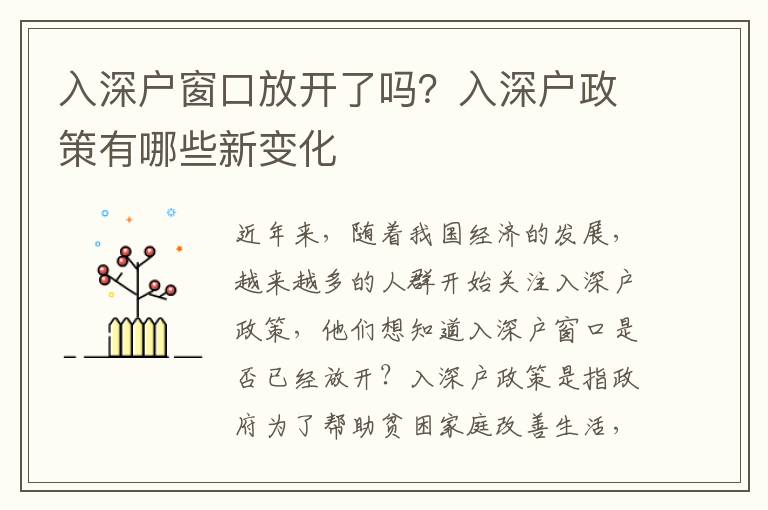 入深户窗口放开了吗？入深户政策有哪些新变化

近年来，随着我国经济的发展，越来越多的人群开始关注入深户政策，他们想知道入深户窗口是否已经放开？入深户政策是指政府为了帮助贫困家庭改善生活，